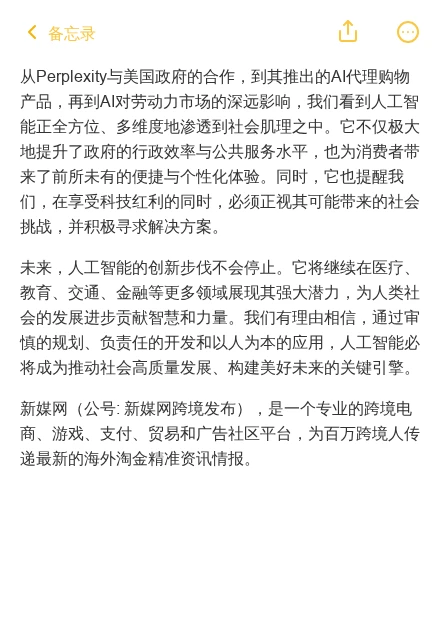 备忘录

从Perplexity与美国政府的合作，到其推出的AI代理购物产品，再到AI对劳动力市场的深远影响，我们看到人工智能正全方位、多维度地渗透到社会肌理之中。它不仅极大地提升了政府的行政效率与公共服务水平，也为消费者带来了前所未有的便捷与个性化体验。同时，它也提醒我们，在享受科技红利的同时，必须正视其可能带来的社会挑战，并积极寻求解决方案。

未来，人工智能的创新步伐不会停止。它将继续在医疗、教育、交通、金融等更多领域展现其强大潜力，为人类社会的发展进步贡献智慧和力量。我们有理由相信，通过审慎的规划、负责任的开发和以人为本的应用，人工智能必将成为推动社会高质量发展、构建美好未来的关键引擎。

新媒网（公号: 新媒网跨境发布），是一个专业的跨境电商、游戏、支付、贸易和广告社区平台，为百万跨境人传递最新的海外淘金精准资讯情报。